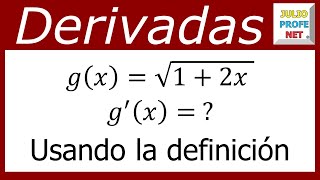 Derivadas

JULIO PROFE NET

$g(x) = \sqrt{1 + 2x}$

$g'(x) = ?$

Usando la definición